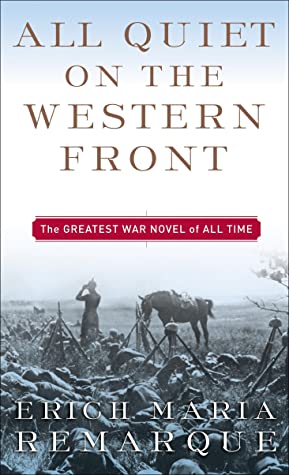 ALL QUIET ON THE WESTERN FRONT

The GREATEST WAR NOVEL of ALL TIME

ERICH MARIA REMARQUE